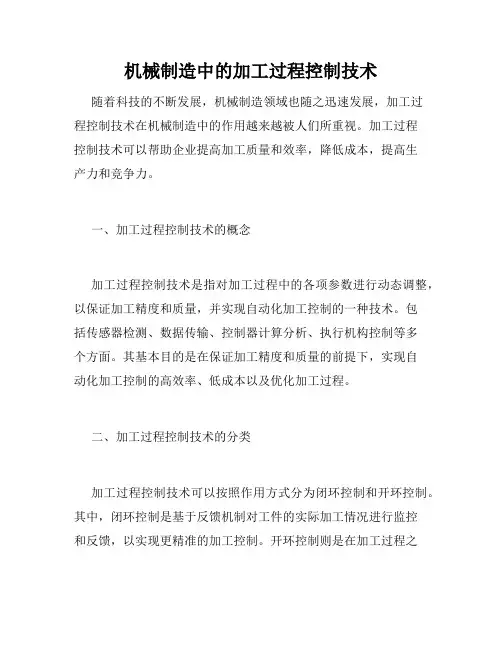 机械制造中的加工过程控制技术

随着科技的不断发展，机械制造领域也随之迅速发展，加工过程控制技术在机械制造中的作用越来越被人们所重视。加工过程控制技术可以帮助企业提高加工质量和效率，降低成本，提高生产力和竞争力。

一、加工过程控制技术的概念

加工过程控制技术是指对加工过程中的各项参数进行动态调整，以保证加工精度和质量，并实现自动化加工控制的一种技术。包括传感器检测、数据传输、控制器计算分析、执行机构控制等多个方面。其基本目的是在保证加工精度和质量的前提下，实现自动化加工控制的高效率、低成本以及优化加工过程。

二、加工过程控制技术的分类

加工过程控制技术可以按照作用方式分为闭环控制和开环控制。其中，闭环控制是基于反馈机制对工件的实际加工情况进行监控和反馈，以实现更精准的加工控制。开环控制则是在加工过程之